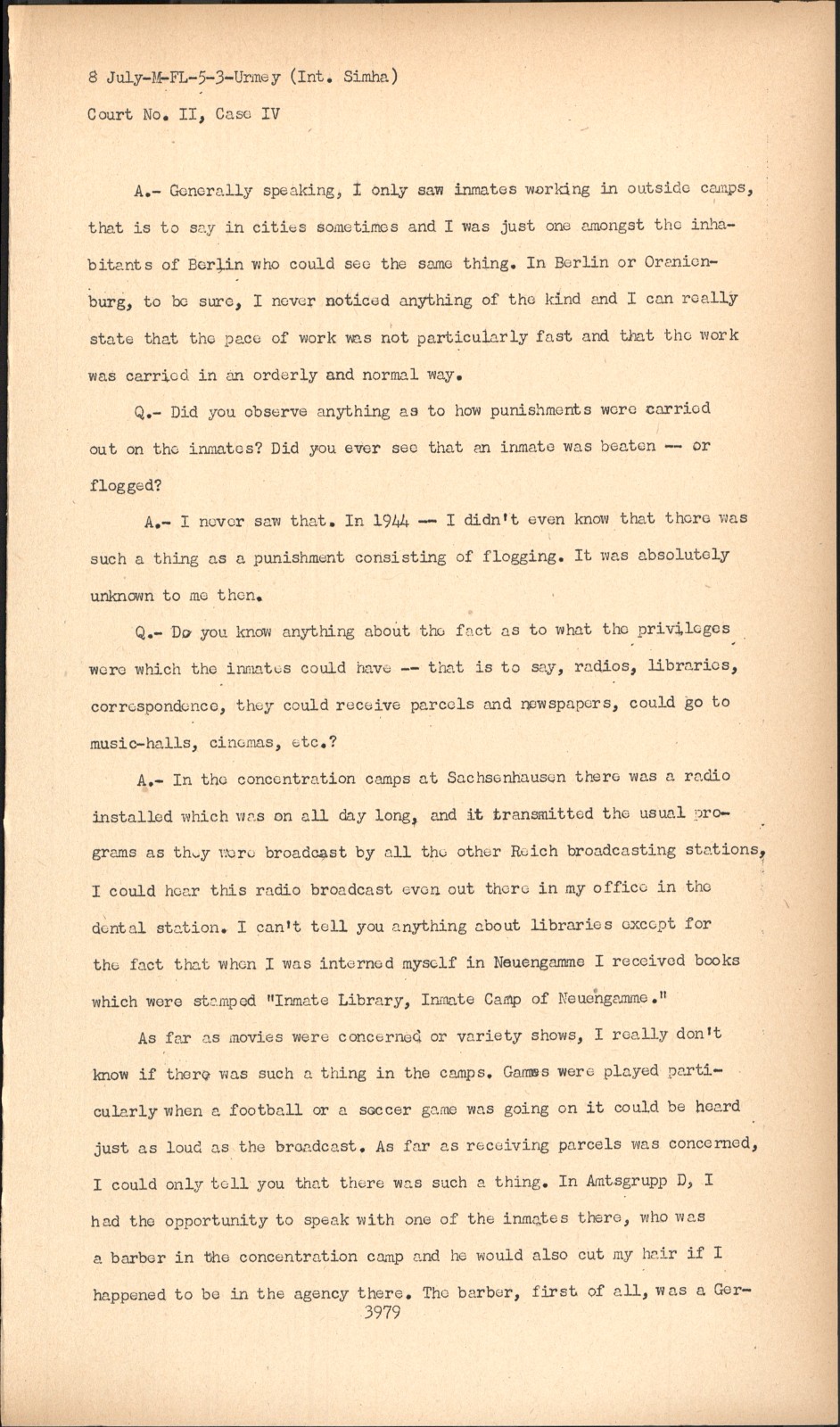 8 July-M-FL-5-3-Urmey (Int. Simha)

Court No. II, Case IV

A.- Generally speaking, I only saw inmates working in outside camps, that is to say in cities sometimes and I was just one amongst the inhabitants of Berlin who could see the same thing. In Berlin or Oranienburg, to be sure, I never noticed anything of the kind and I can really state that the pace of work was not particularly fast and that the work was carried in an orderly and normal way.

Q.- Did you observe anything as to how punishments were carried out on the inmates? Did you ever see that an inmate was beaten -- or flogged?

A.- I never saw that. In 1944 -- I didn't even know that there was such a thing as a punishment consisting of flogging. It was absolutely unknown to me then.

Q.- Do you know anything about the fact as to what the privileges were which the inmates could have -- that is to say, radios, libraries, correspondence, they could receive parcels and newspapers, could go to music-halls, cinemas, etc.?

A.- In the concentration camps at Sachsenhausen there was a radio installed which was on all day long, and it transmitted the usual programs as they were broadcast by all the other Reich broadcasting stations, I could hear this radio broadcast even out there in my office in the dental station. I can't tell you anything about libraries except for the fact that when I was interned myself in Neuengamme I received books which were stamped "Inmate Library, Inmate Camp of Neuengamme."

As far as movies were concerned or variety shows, I really don't know if there was such a thing in the camps. Games were played particularly when a football or a soccer game was going on it could be heard just as loud as the broadcast. As far as receiving parcels was concerned, I could only tell you that there was such a thing. In Amtsgrupp D, I had the opportunity to speak with one of the inmates there, who was a barber in the concentration camp and he would also cut my hair if I happened to be in the agency there. The barber, first of all, was a Ger-

3979